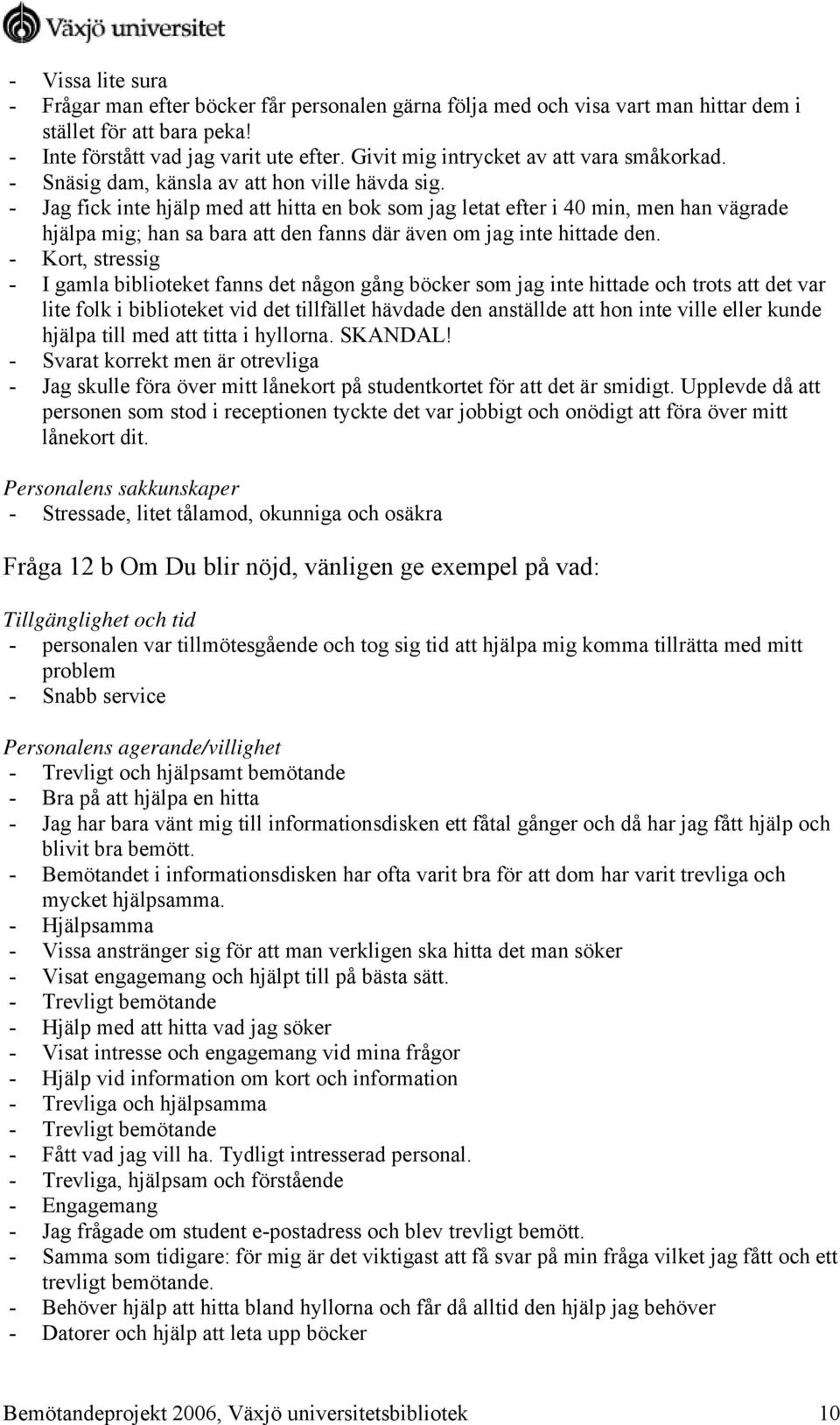 Växjö universitet

- Vissa lite sura
- Frågar man efter böcker får personalen gärna följa med och visa vart man hittar dem i stället för att bara peka!
- Inte förstått vad jag varit ute efter. Givit mig intrycket av att vara småkorkad.
- Snäsig dam, känsla av att hon ville hävda sig.
- Jag fick inte hjälp med att hitta en bok som jag letat efter i 40 min, men han vägrade hjälpa mig; han sa bara att den fanns där även om jag inte hittade den.
- Kort, stressig
- I gamla biblioteket fanns det någon gång böcker som jag inte hittade och trots att det var lite folk i biblioteket vid det tillfället hävdade den anställde att hon inte ville eller kunde hjälpa till med att titta i hyllorna. SKANDAL!
- Svarat korrekt men är otrevliga
- Jag skulle föra över mitt lånekort på studentkortet för att det är smidigt. Upplevde då att personen som stod i receptionen tyckte det var jobbigt och onödigt att föra över mitt lånekort dit.

Personalens sakkunskaper
- Stressade, litet tålamod, okunniga och osäkra

Fråga 12 b Om Du blir nöjd, vänligen ge exempel på vad:

Tillgänglighet och tid
- personalen var tillmötesgående och tog sig tid att hjälpa mig komma tillrätta med mitt problem
- Snabb service

Personalens agerande/villighet
- Trevligt och hjälpsamt bemötande
- Bra på att hjälpa en hitta
- Jag har bara vänt mig till informationsdisken ett fåtal gånger och då har jag fått hjälp och blivit bra bemött.
- Bemötandet i informationsdisken har ofta varit bra för att dom har varit trevliga och mycket hjälpsamma.
- Hjälpsamma
- Vissa anstränger sig för att man verkligen ska hitta det man söker
- Visat engagemang och hjälpt till på bästa sätt.
- Trevligt bemötande
- Hjälp med att hitta vad jag söker
- Visat intresse och engagemang vid mina frågor
- Hjälp vid information om kort och information
- Trevliga och hjälpsamma
- Trevligt bemötande
- Fått vad jag vill ha. Tydligt intresserad personal.
- Trevliga, hjälpsam och förstående
- Engagemang
- Jag frågade om student e-postadress och blev trevligt bemött.
- Samma som tidigare: för mig är det viktigast att få svar på min fråga vilket jag fått och ett trevligt bemötande.
- Behöver hjälp att hitta bland hyllorna och får då alltid den hjälp jag behöver
- Datorer och hjälp att leta upp böcker

Bemötandeprojekt 2006, Växjö universitetsbibliotek 10